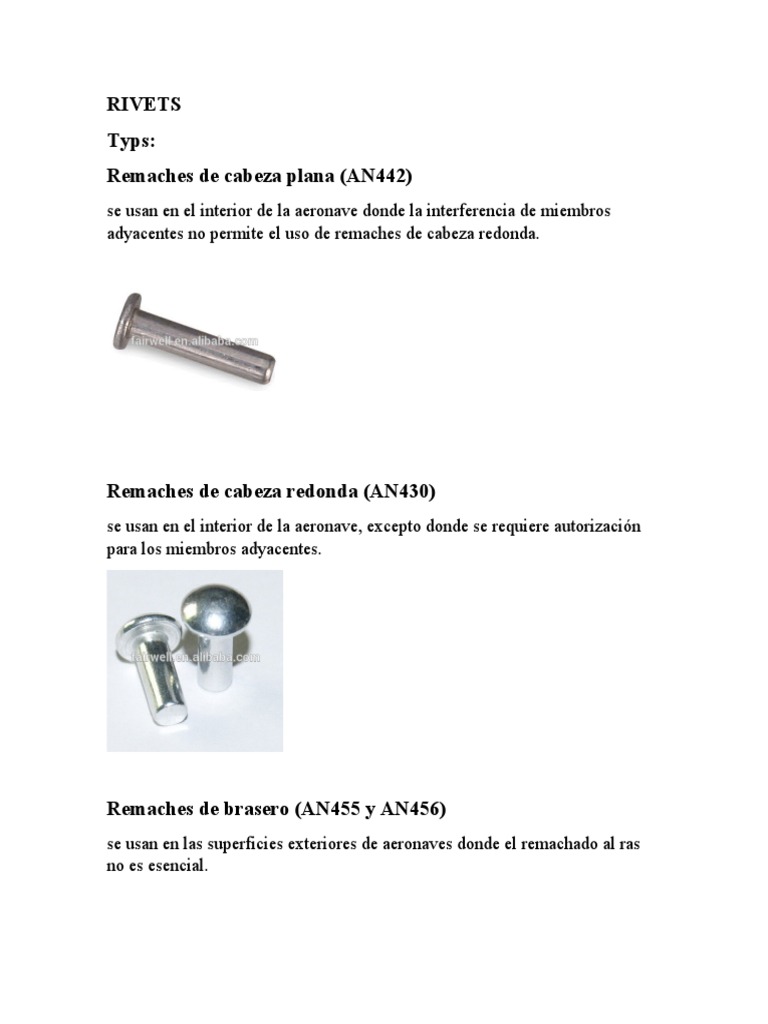 RIVETS

Typs:

Remaches de cabeza plana (AN442)

se usan en el interior de la aeronave donde la interferencia de miembros adyacentes no permite el uso de remaches de cabeza redonda.

fairwell.en.alibaba.com

Remaches de cabeza redonda (AN430)

se usan en el interior de la aeronave, excepto donde se requiere autorización para los miembros adyacentes.

fairwell.en.alibaba.com

Remaches de brasero (AN455 y AN456)

se usan en las superficies exteriores de aeronaves donde el remachado al ras no es esencial.